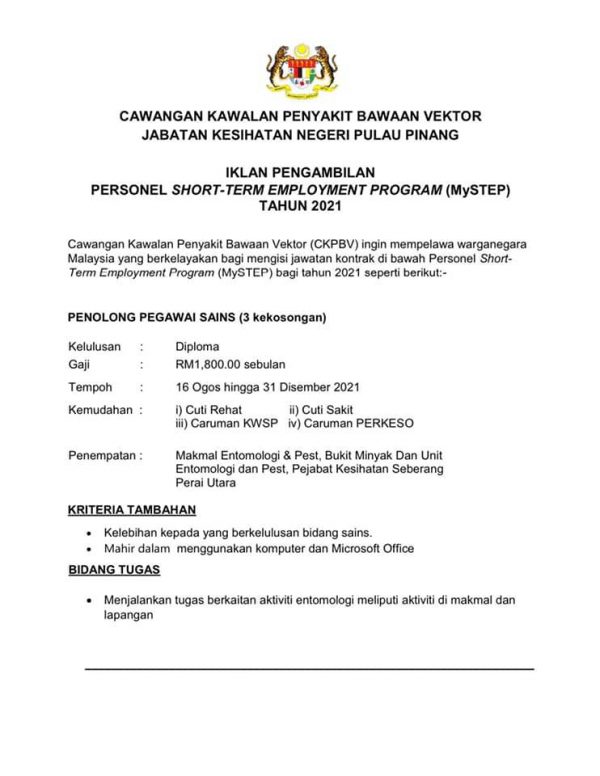 CAWANGAN KAWALAN PENYAKIT BAWAAN VEKTOR
JABATAN KESIHATAN NEGERI PULAU PINANG

IKLAN PENGAMBILAN
PERSONEL SHORT-TERM EMPLOYMENT PROGRAM (MySTEP)
TAHUN 2021

Cawangan Kawalan Penyakit Bawaan Vektor (CKPBV) ingin mempelawa warganegara Malaysia yang berkelayakan bagi mengisi jawatan kontrak di bawah Personel Short-Term Employment Program (MySTEP) bagi tahun 2021 seperti berikut:-

PENOLONG PEGAWAI SAINS (3 kekosongan)

Kelulusan : Diploma
Gaji : RM1,800.00 sebulan
Tempoh : 16 Ogos hingga 31 Disember 2021
Kemudahan : i) Cuti Rehat ii) Cuti Sakit iii) Caruman KWSP iv) Caruman PERKESO

Penempatan : Makmal Entomologi & Pest, Bukit Minyak Dan Unit Entomologi dan Pest, Pejabat Kesihatan Seberang Perai Utara

KRITERIA TAMBAHAN

• Kelebihan kepada yang berkelulusan bidang sains.
• Mahir dalam menggunakan komputer dan Microsoft Office

BIDANG TUGAS

• Menjalankan tugas berkaitan aktiviti entomologi meliputi aktiviti di makmal dan lapangan